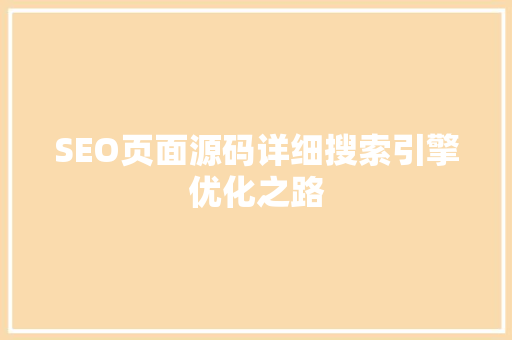 SEO页面源码详细搜索引擎优化之路